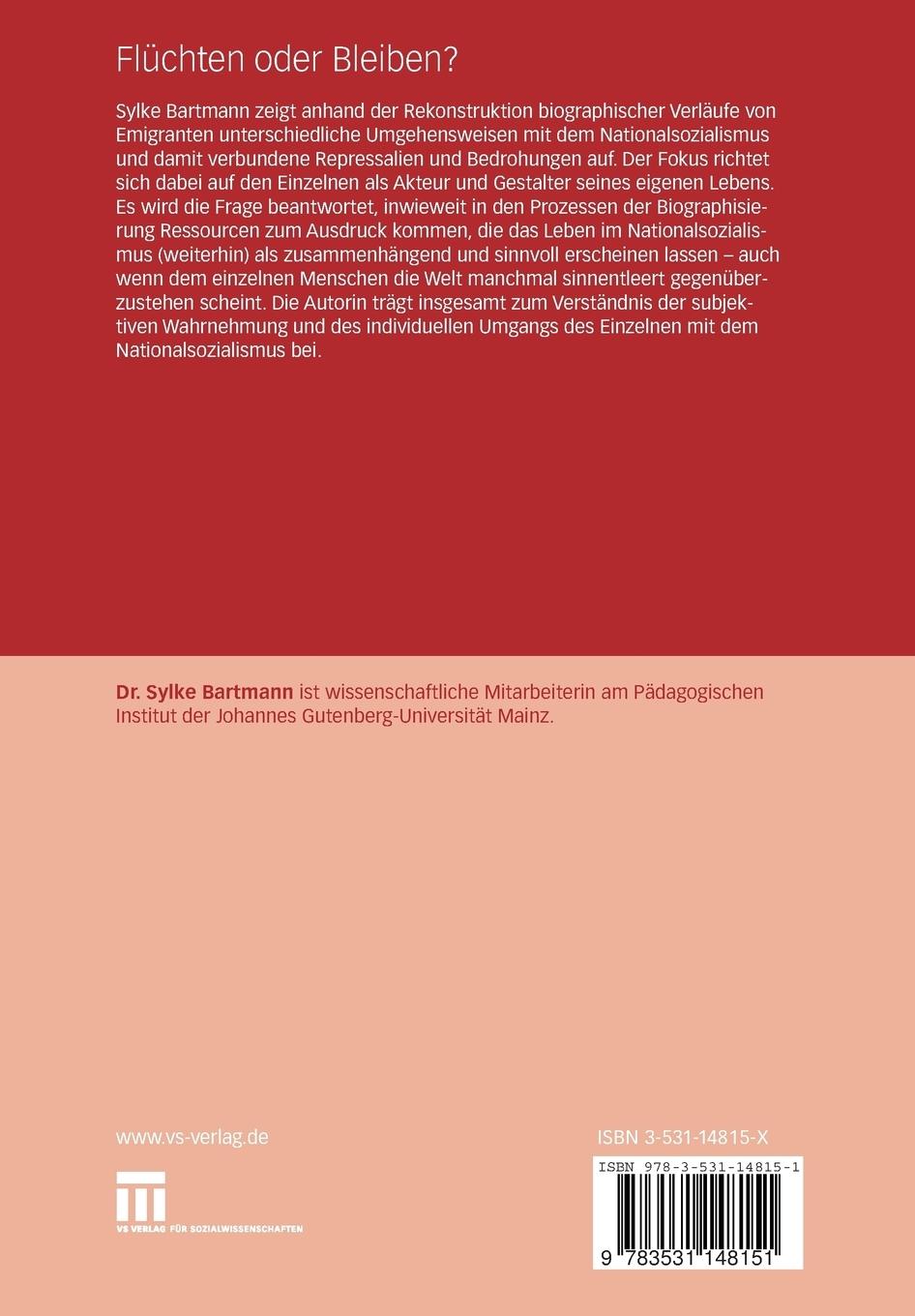 Flüchten oder Bleiben?

Sylke Bartmann zeigt anhand der Rekonstruktion biographischer Verläufe von Emigranten unterschiedliche Umgehensweisen mit dem Nationalsozialismus und damit verbundene Repressalien und Bedrohungen auf. Der Fokus richtet sich dabei auf den Einzelnen als Akteur und Gestalter seines eigenen Lebens. Es wird die Frage beantwortet, inwieweit in den Prozessen der Biographisierung Ressourcen zum Ausdruck kommen, die das Leben im Nationalsozialismus (weiterhin) als zusammenhängend und sinnvoll erscheinen lassen – auch wenn dem einzelnen Menschen die Welt manchmal sinnentleert gegenüberzustehen scheint. Die Autorin trägt insgesamt zum Verständnis der subjektiven Wahrnehmung und des individuellen Umgangs des Einzelnen mit dem Nationalsozialismus bei.

Dr. Sylke Bartmann ist wissenschaftliche Mitarbeiterin am Pädagogischen Institut der Johannes Gutenberg-Universität Mainz.

www.vs-verlag.de

VS VERLAG FÜR SOZIALWISSENSCHAFTEN

ISBN 3-531-14815-X

ISBN 978-3-531-14815-1

9 783531 148151